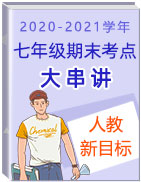 2020-2021学年

七年级期末考点

大串讲

Chemical

人教
新目标